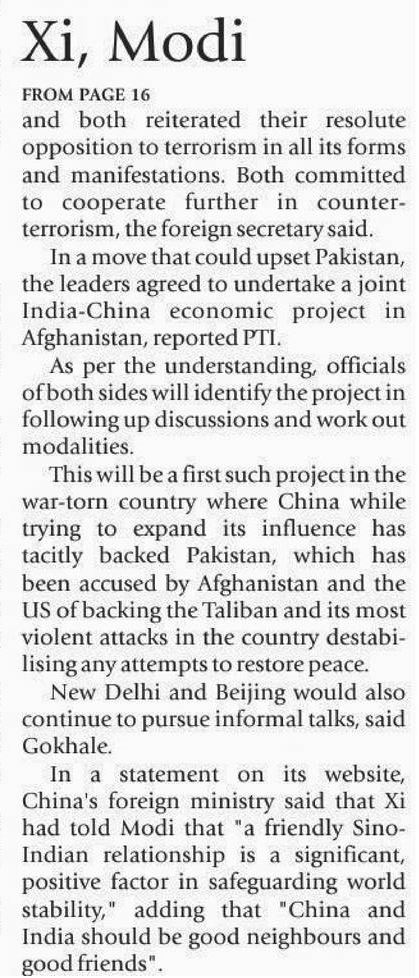 Xi, Modi

FROM PAGE 16

and both reiterated their resolute opposition to terrorism in all its forms and manifestations. Both committed to cooperate further in counter-terrorism, the foreign secretary said.

In a move that could upset Pakistan, the leaders agreed to undertake a joint India-China economic project in Afghanistan, reported PTI.

As per the understanding, officials of both sides will identify the project in following up discussions and work out modalities.

This will be a first such project in the war-torn country where China while trying to expand its influence has tacitly backed Pakistan, which has been accused by Afghanistan and the US of backing the Taliban and its most violent attacks in the country destabilising any attempts to restore peace.

New Delhi and Beijing would also continue to pursue informal talks, said Gokhale.

In a statement on its website, China's foreign ministry said that Xi had told Modi that "a friendly Sino-Indian relationship is a significant, positive factor in safeguarding world stability," adding that "China and India should be good neighbours and good friends".